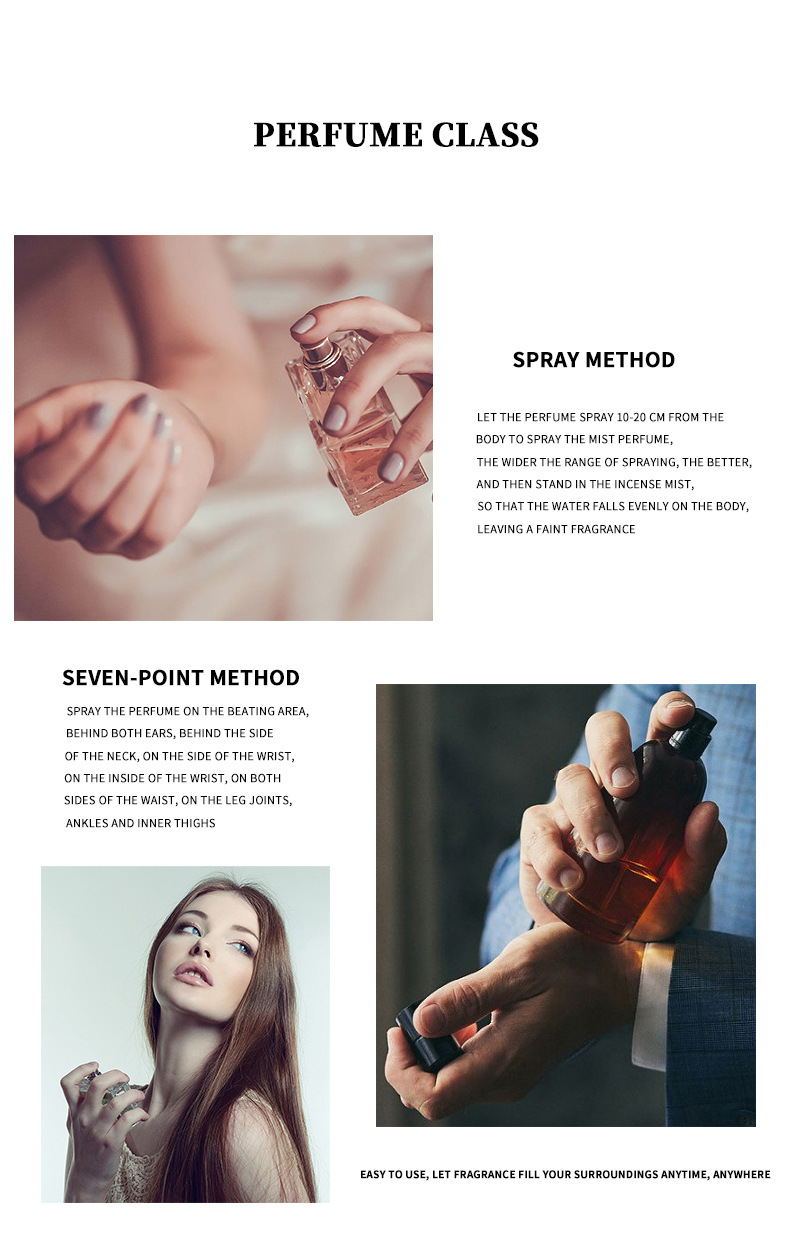 PERFUME CLASS

SPRAY METHOD

LET THE PERFUME SPRAY 10-20 CM FROM THE BODY TO SPRAY THE MIST PERFUME, THE WIDER THE RANGE OF SPRAYING, THE BETTER, AND THEN STAND IN THE INCENSE MIST, SO THAT THE WATER FALLS EVENLY ON THE BODY, LEAVING A FAINT FRAGRANCE

SEVEN-POINT METHOD

SPRAY THE PERFUME ON THE BEATING AREA, BEHIND BOTH EARS, BEHIND THE SIDE OF THE NECK, ON THE SIDE OF THE WRIST, ON THE INSIDE OF THE WRIST, ON BOTH SIDES OF THE WAIST, ON THE LEG JOINTS, ANKLES AND INNER THIGHS

EASY TO USE, LET FRAGRANCE FILL YOUR SURROUNDINGS ANYTIME, ANYWHERE